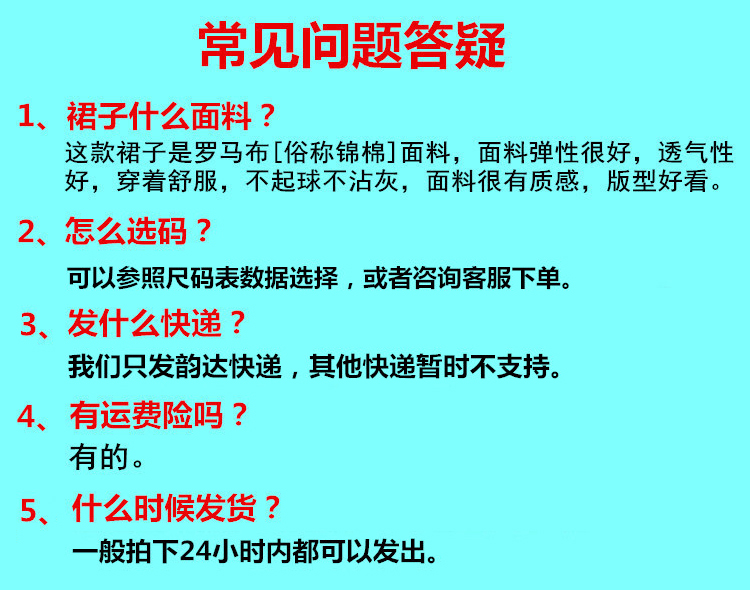 常见问题答疑

1、裙子什么面料？
这款裙子是罗马布[俗称锦棉]面料，面料弹性很好，透气性好，穿着舒服，不起球不沾灰，面料很有质感，版型好看。

2、怎么选码？
可以参照尺码表数据选择，或者咨询客服下单。

3、发什么快递？
我们只发韵达快递，其他快递暂时不支持。

4、有运费险吗？
有的。

5、什么时候发货？
一般拍下24小时内都可以发出。